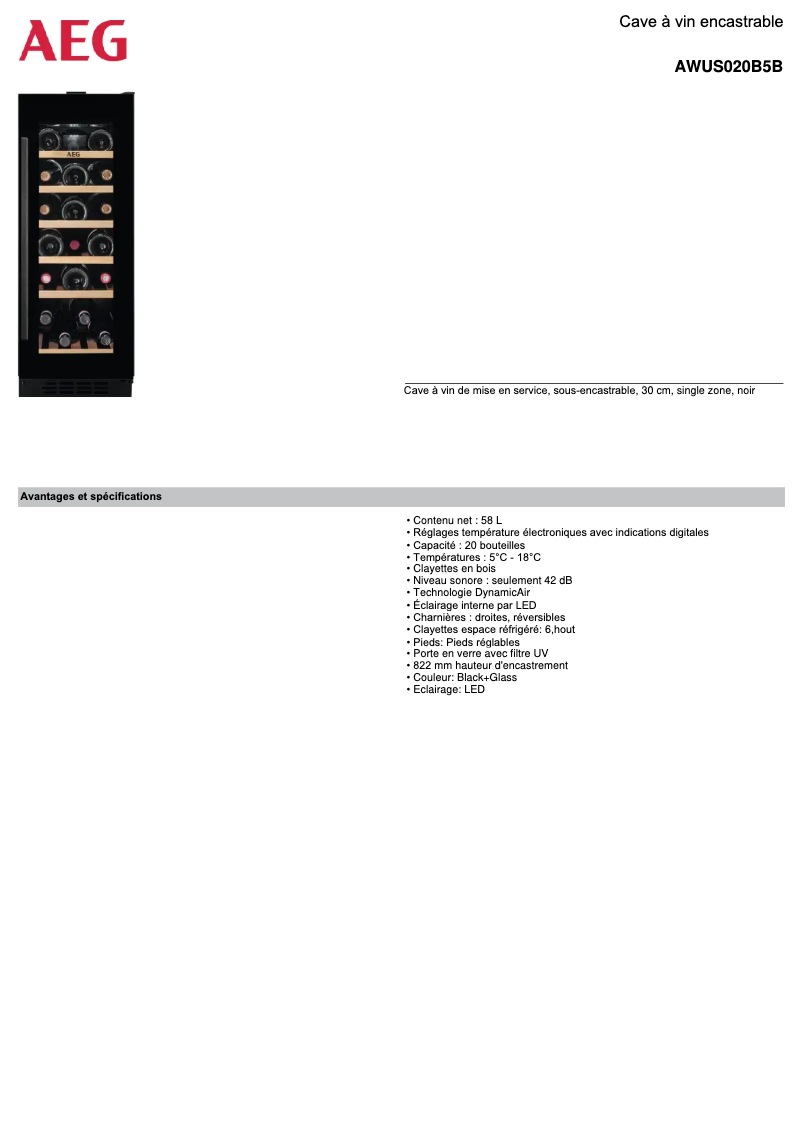 AEG

Cave à vin encastrable

AWUS020B5B

AEG

Cave à vin de mise en service, sous-encastrable, 30 cm, single zone, noir

Avantages et spécifications

• Contenu net : 58 L
• Réglages température électroniques avec indications digitales
• Capacité : 20 bouteilles
• Températures : 5°C - 18°C
• Clayettes en bois
• Niveau sonore : seulement 42 dB
• Technologie DynamicAir
• Éclairage interne par LED
• Charnières : droites, réversibles
• Clayettes espace réfrigéré: 6,hout
• Pieds: Pieds réglables
• Porte en verre avec filtre UV
• 822 mm hauteur d'encastrement
• Couleur: Black+Glass
• Eclairage: LED